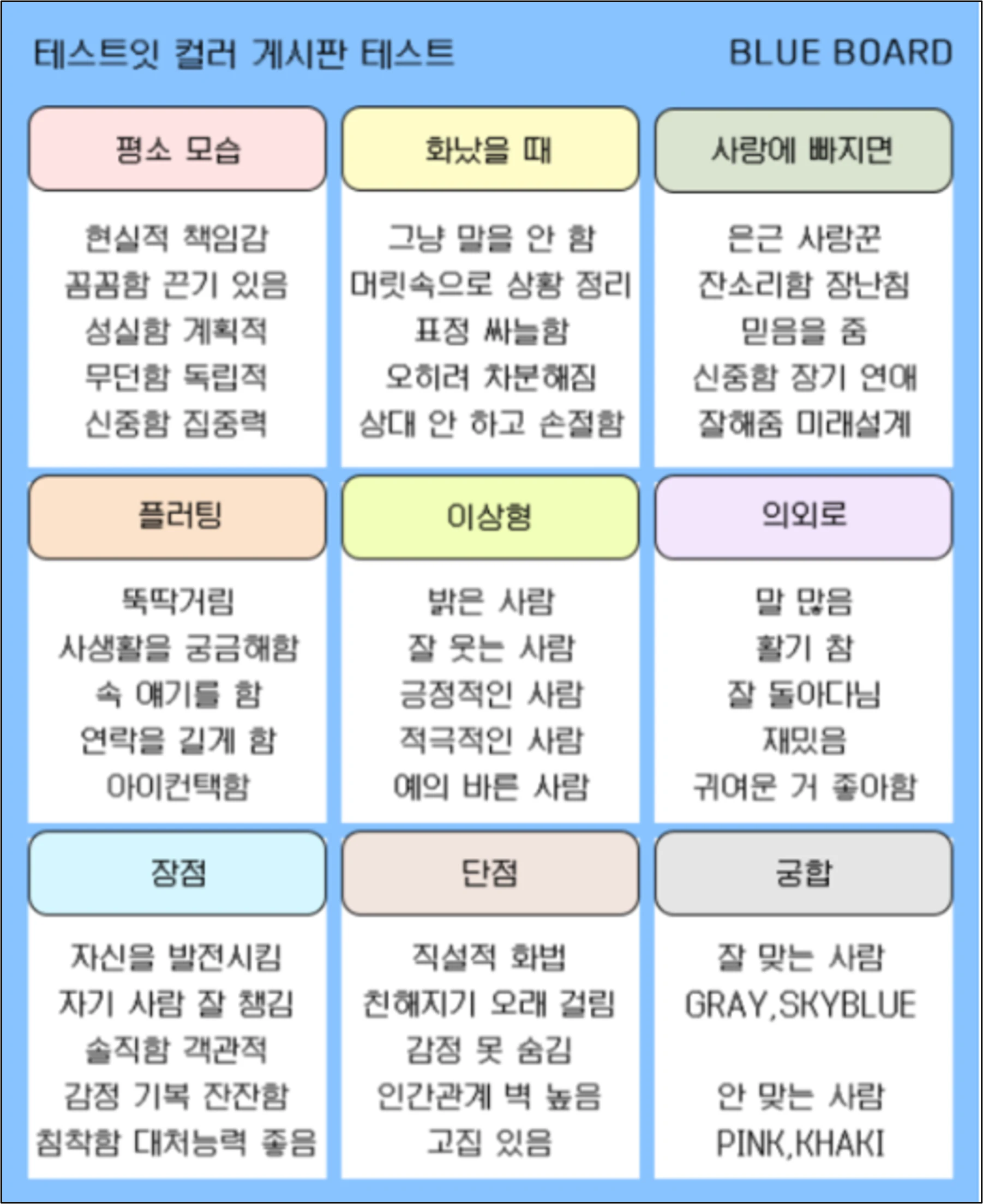 테스트잇 컬러 게시판 테스트

BLUE BOARD

평소 모습

현실적 책임감
꼼꼼함 끈기 있음
성실함 계획적
무던함 독립적
신중함 집중력

화났을 때

그냥 말을 안 함
머릿속으로 상황 정리
표정 싸늘함
오히려 차분해짐
상대 안 하고 손절함

사랑에 빠지면

은근 사랑꾼
잔소리함 장난침
믿음을 줌
신중함 장기 연애
잘해줌 미래설계

플러팅

뚝딱거림
사생활을 궁금해함
속 얘기를 함
연락을 길게 함
아이컨택함

이상형

밝은 사람
잘 웃는 사람
긍정적인 사람
적극적인 사람
예의 바른 사람

의외로

말 많음
활기 참
잘 돌아다님
재밌음
귀여운 거 좋아함

장점

자신을 발전시킴
자기 사람 잘 챙김
솔직함 객관적
감정 기복 잔잔함
침착함 대처능력 좋음

단점

직설적 화법
친해지기 오래 걸림
감정 못 숨김
인간관계 벽 높음
고집 있음

궁합

잘 맞는 사람
GRAY,SKYBLUE

안 맞는 사람
PINK,KHAKI